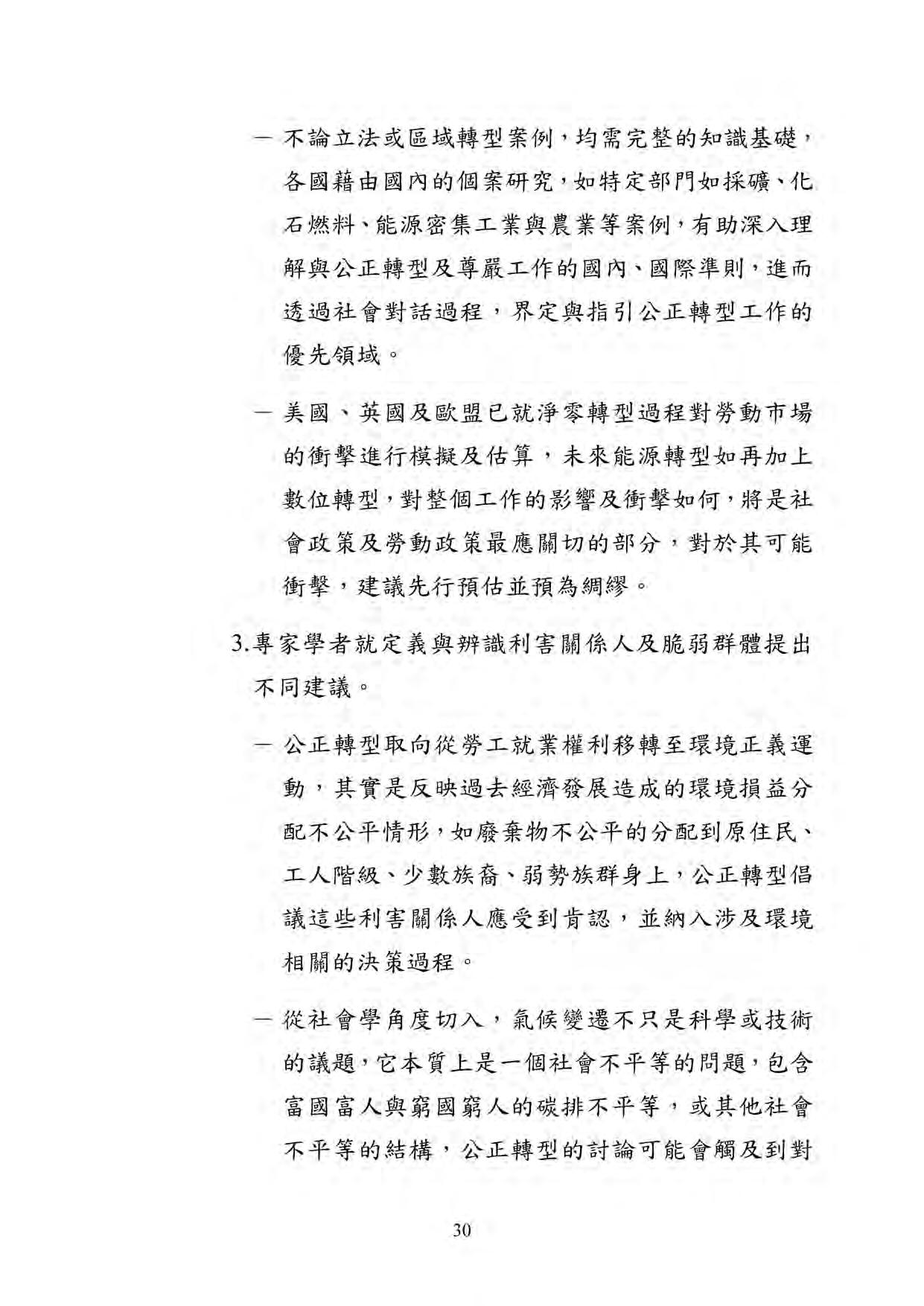 — 不論立法或區域轉型案例，均需完整的知識基礎，各國藉由國內的個案研究，如特定部門如採礦、化石燃料、能源密集工業與農業等案例，有助深入理解與公正轉型及尊嚴工作的國內、國際準則，進而透過社會對話過程，界定與指引公正轉型工作的優先領域。

— 美國、英國及歐盟已就淨零轉型過程對勞動市場的衝擊進行模擬及估算，未來能源轉型如再加上數位轉型，對整個工作的影響及衝擊如何，將是社會政策及勞動政策最應關切的部分，對於其可能衝擊，建議先行預估並預為綢繆。

3.專家學者就定義與辨識利害關係人及脆弱群體提出不同建議。

— 公正轉型取向從勞工就業權利移轉至環境正義運動，其實是反映過去經濟發展造成的環境損益分配不公平情形，如廢棄物不公平的分配到原住民、工人階級、少數族裔、弱勢族群身上，公正轉型倡議這些利害關係人應受到肯認，並納入涉及環境相關的決策過程。

— 從社會學角度切入，氣候變遷不只是科學或技術的議題，它本質上是一個社會不平等的問題，包含富國富人與窮國窮人的碳排不平等，或其他社會不平等的結構，公正轉型的討論可能會觸及到對

30